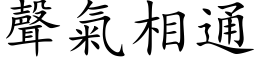 聲氣相通